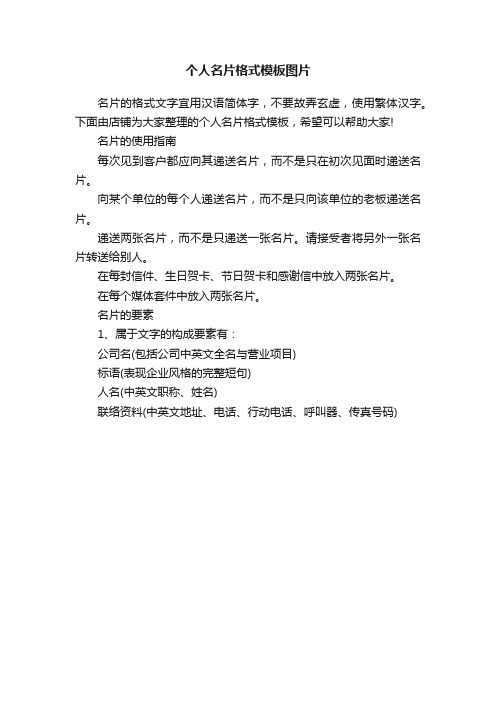 个人名片格式模板图片

名片的格式文字宜用汉语简体字，不要故弄玄虚，使用繁体汉字。下面由店铺为大家整理的个人名片格式模板，希望可以帮助大家!

名片的使用指南

每次见到客户都应向其递送名片，而不是只在初次见面时递送名片。

向某个单位的每个人递送名片，而不是只向该单位的老板递送名片。

递送两张名片，而不是只递送一张名片。请接受者将另外一张名片转送给别人。

在每封信件、生日贺卡、节日贺卡和感谢信中放入两张名片。

在每个媒体套件中放入两张名片。

名片的要素

1、属于文字的构成要素有：

公司名(包括公司中英文全名与营业项目)

标语(表现企业风格的完整短句)

人名(中英文职称、姓名)

联络资料(中英文地址、电话、行动电话、呼叫器、传真号码)